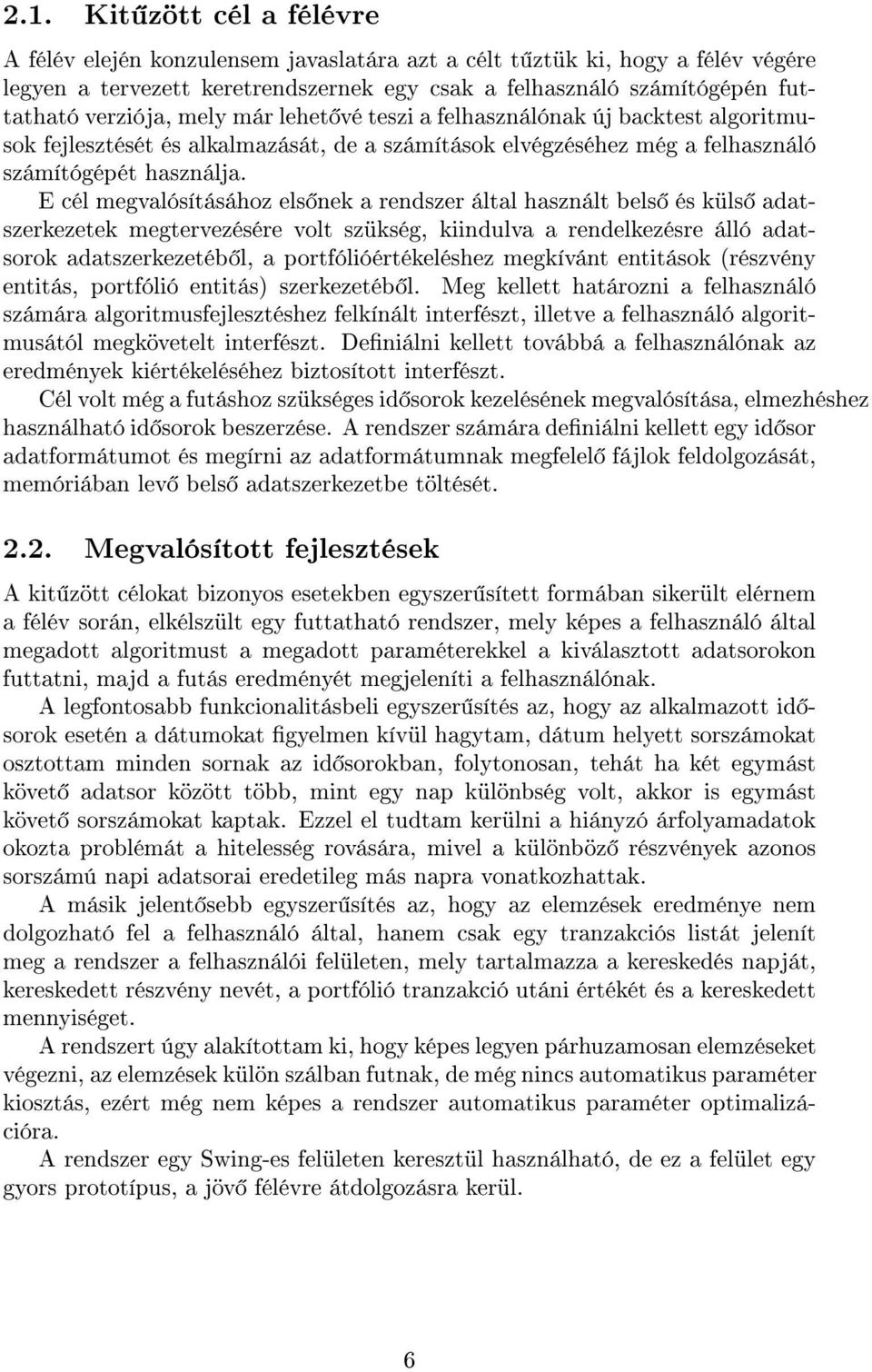 2.1. Kitűzött cél a félévre

A félév elején konzulensem javaslatára azt a célt tűztük ki, hogy a félév végére legyen a tervezett keretrendszernek egy csak a felhasználó számítógépén futtatható verziója, mely már lehetővé teszi a felhasználónak új backtest algoritmusok fejlesztését és alkalmazását, de a számítások elvégzéséhez még a felhasználó számítógépét használja.

E cél megvalósításához elsőnek a rendszer által használt belső és külső adatszerkezetek megtervezésére volt szükség, kiindulva a rendelkezésre álló adatsorok adatszerkezetéből, a portfólióértékeléshez megkívánt entitások (részvény entitás, portfólió entitás) szerkezetéből. Meg kellett határozni a felhasználó számára algoritmusfejlesztéshez felkínált interfészt, illetve a felhasználó algoritmusától megkövetelt interfészt. Definiálni kellett továbbá a felhasználónak az eredmények kiértékeléséhez biztosított interfészt.

Cél volt még a futáshoz szükséges idősorok kezelésének megvalósítása, elmezhéshez használható idősorok beszerzése. A rendszer számára definiálni kellett egy idősor adatformátumot és megírni az adatformátumnak megfelelő fájlok feldolgozását, memóriában levő belső adatszerkezetbe töltését.

2.2. Megvalósított fejlesztések

A kitűzött célokat bizonyos esetekben egyszerűsített formában sikerült elérnem a félév során, elkélszült egy futtatható rendszer, mely képes a felhasználó által megadott algoritmust a megadott paraméterekkel a kiválasztott adatsorokon futtatni, majd a futás eredményét megjeleníti a felhasználónak.

A legfontosabb funkcionalitásbeli egyszerűsítés az, hogy az alkalmazott idősorok esetén a dátumokat figyelmen kívül hagytam, dátum helyett sorszámokat osztottam minden sornak az idősorokban, folytonosan, tehát ha két egymást követő adatsor között több, mint egy nap különbség volt, akkor is egymást követő sorszámokat kaptak. Ezzel el tudtam kerülni a hiányzó árfolyamadatok okozta problémát a hitelesség rovására, mivel a különböző részvények azonos sorszámú napi adatsorai eredetileg más napra vonatkozhattak.

A másik jelentősebb egyszerűsítés az, hogy az elemzések eredménye nem dolgozható fel a felhasználó által, hanem csak egy tranzakciós listát jelenít meg a rendszer a felhasználói felületen, mely tartalmazza a kereskedés napját, kereskedett részvény nevét, a portfólió tranzakció utáni értékét és a kereskedett mennyiséget.

A rendszert úgy alakítottam ki, hogy képes legyen párhuzamosan elemzéseket végezni, az elemzések külön szálban futnak, de még nincs automatikus paraméter kiosztás, ezért még nem képes a rendszer automatikus paraméter optimalizációra.

A rendszer egy Swing-es felületen keresztül használható, de ez a felület egy gyors prototípus, a jövő félévre átdolgozásra kerül.

6